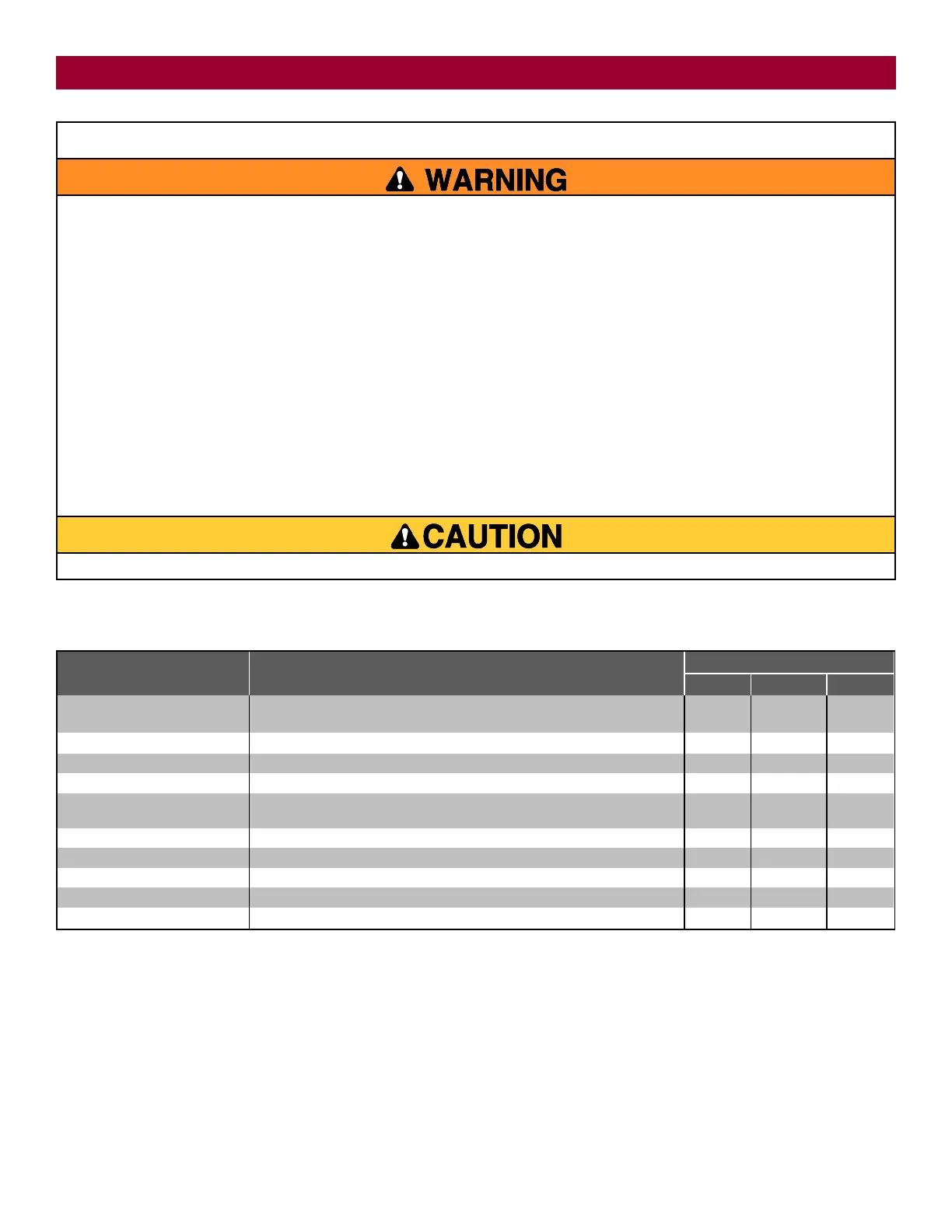 WARNING

CAUTION